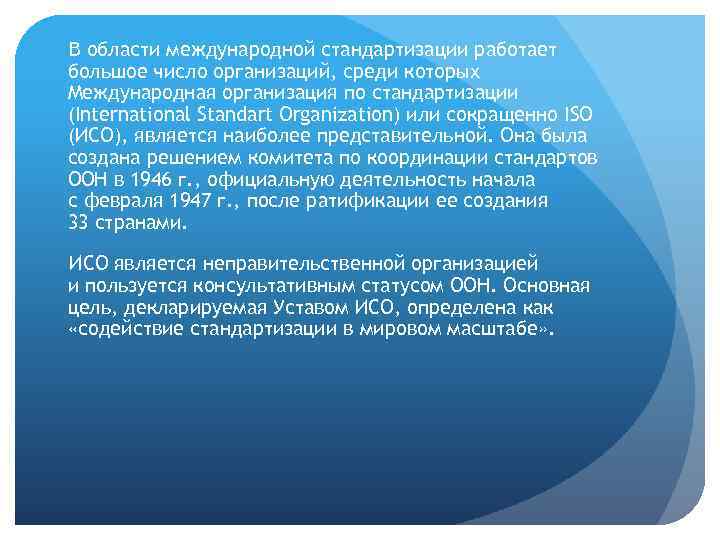 В области международной стандартизации работает большое число организаций, среди которых Международная организация по стандартизации (International Standart Organization) или сокращенно ISO (ИСО), является наиболее представительной. Она была создана решением комитета по координации стандартов ООН в 1946 г., официальную деятельность начала с февраля 1947 г., после ратификации ее создания 33 странами.

ИСО является неправительственной организацией и пользуется консультативным статусом ООН. Основная цель, декларируемая Уставом ИСО, определена как «содействие стандартизации в мировом масштабе».